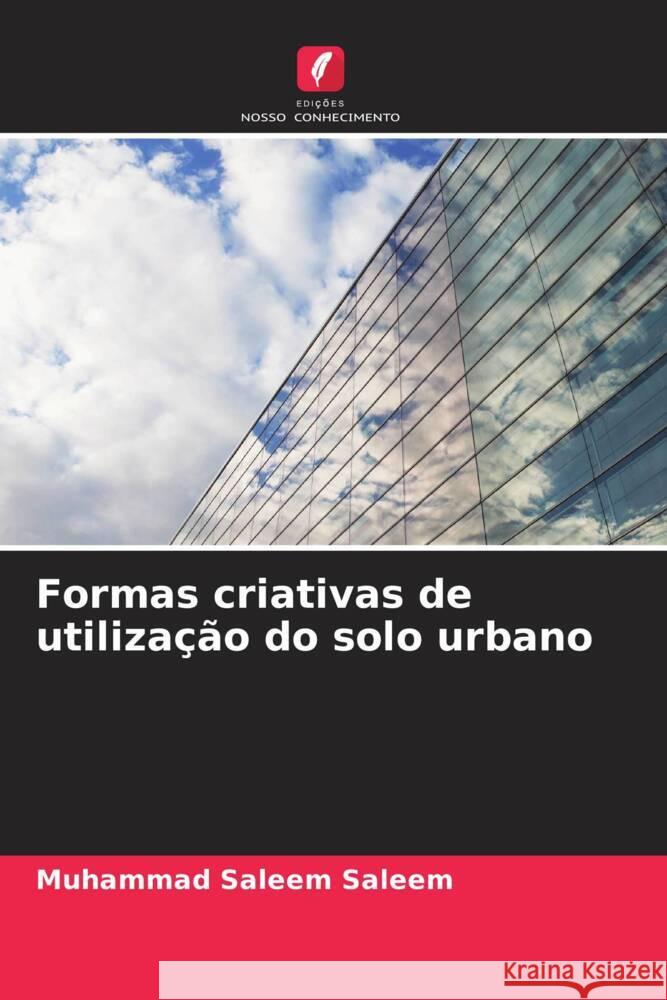 EDIÇÕES
NOSSO CONHECIMENTO

Formas criativas de utilização do solo urbano

Muhammad Saleem Saleem